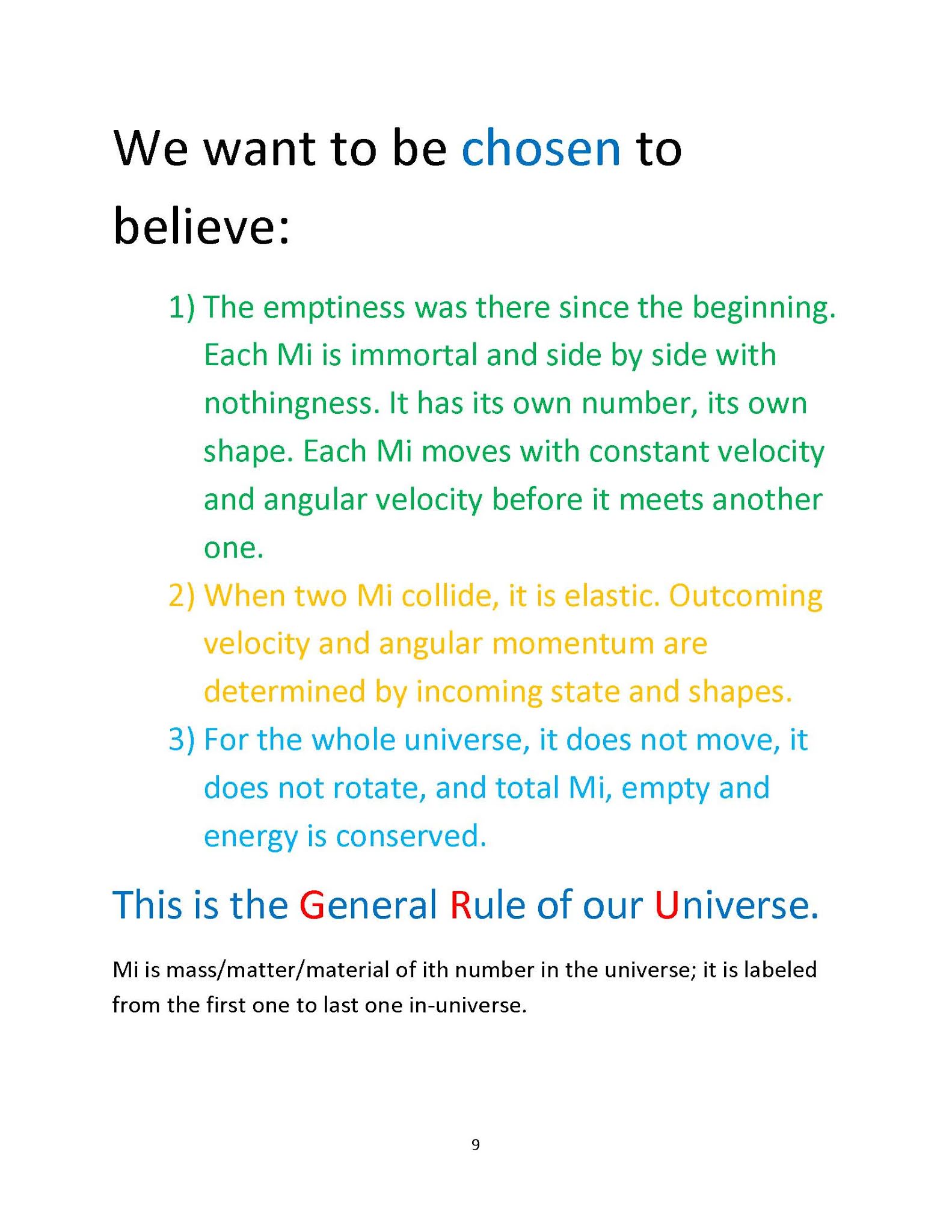 We want to be chosen to believe:

1) The emptiness was there since the beginning. Each Mi is immortal and side by side with nothingness. It has its own number, its own shape. Each Mi moves with constant velocity and angular velocity before it meets another one.

2) When two Mi collide, it is elastic. Outcoming velocity and angular momentum are determined by incoming state and shapes.

3) For the whole universe, it does not move, it does not rotate, and total Mi, empty and energy is conserved.

This is the General Rule of our Universe.

Mi is mass/matter/material of ith number in the universe; it is labeled from the first one to last one in-universe.

9